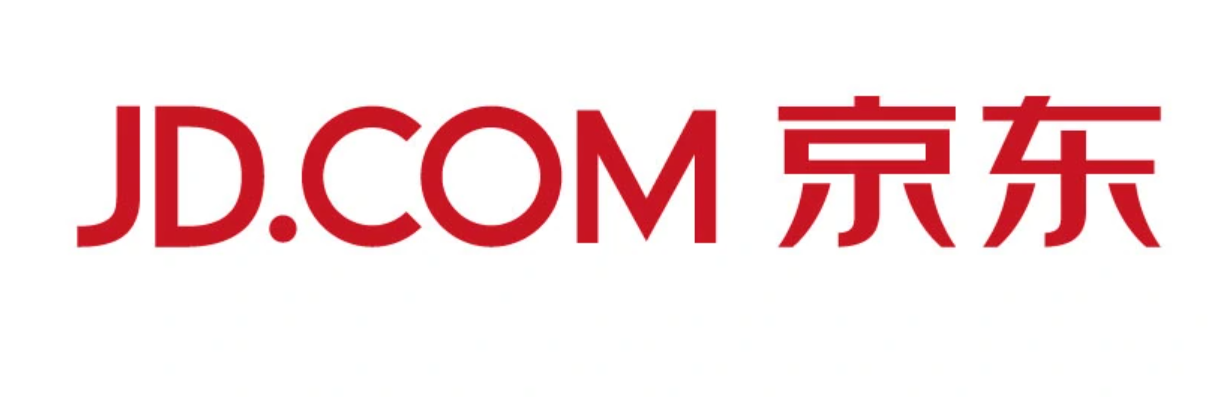 JD.COM 京东